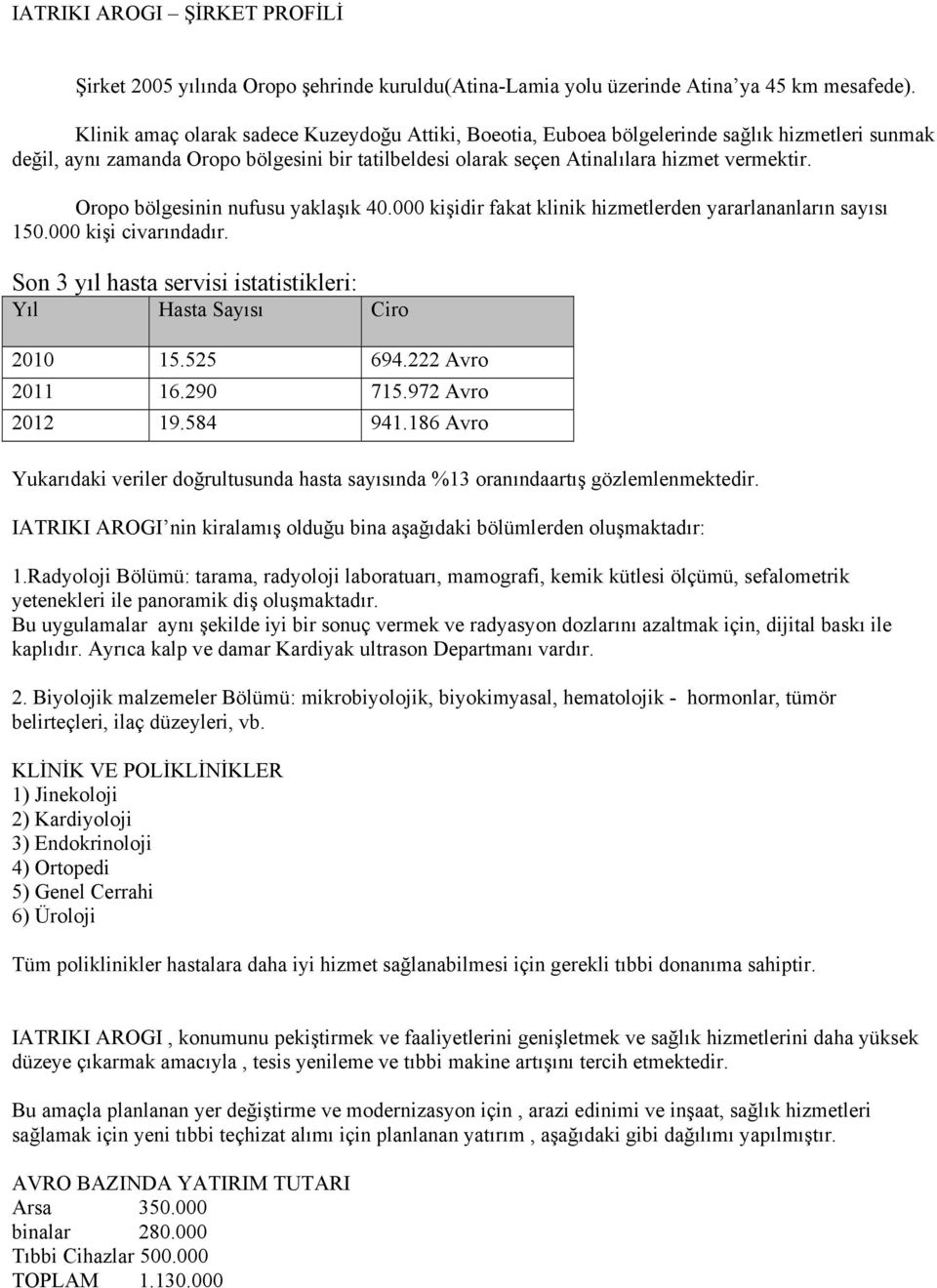 IATRIKI AROGI – ŞİRKET PROFİLİ

Şirket 2005 yılında Oropo şehrinde kuruldu(Atina-Lamia yolu üzerinde Atina'ya 45 km mesafede).

Klinik amaç olarak sadece Kuzeydoğu Attiki, Boeotia, Euboea bölgelerinde sağlık hizmetleri sunmak değil, aynı zamanda Oropo bölgesini bir tatilbeldesi olarak seçen Atinalılara hizmet vermektir.

Oropo bölgesinin nufusu yaklaşık 40.000 kişidir fakat klinik hizmetlerden yararlananların sayısı 150.000 kişi civarındadır.

Son 3 yıl hasta servisi istatistikleri:

| Yıl | Hasta Sayısı | Ciro |
|---|---|---|
| 2010 | 15.525 | 694.222 Avro |
| 2011 | 16.290 | 715.972 Avro |
| 2012 | 19.584 | 941.186 Avro |

Yukarıdaki veriler doğrultusunda hasta sayısında %13 oranındaartış gözlemlenmektedir.

IATRIKI AROGI'nin kiralamış olduğu bina aşağıdaki bölümlerden oluşmaktadır:

1.Radyoloji Bölümü: tarama, radyoloji laboratuarı, mamografi, kemik kütlesi ölçümü, sefalometrik yetenekleri ile panoramik diş oluşmaktadır.
Bu uygulamalar aynı şekilde iyi bir sonuç vermek ve radyasyon dozlarını azaltmak için, dijital baskı ile kaplıdır. Ayrıca kalp ve damar Kardiyak ultrason Departmanı vardır.

2. Biyolojik malzemeler Bölümü: mikrobiyolojik, biyokimyasal, hematolojik - hormonlar, tümör belirteçleri, ilaç düzeyleri, vb.

KLİNİK VE POLİKLİNİKLER
1) Jinekoloji
2) Kardiyoloji
3) Endokrinoloji
4) Ortopedi
5) Genel Cerrahi
6) Üroloji

Tüm poliklinikler hastalara daha iyi hizmet sağlanabilmesi için gerekli tıbbi donanıma sahiptir.

IATRIKI AROGI , konumunu pekiştirmek ve faaliyetlerini genişletmek ve sağlık hizmetlerini daha yüksek düzeye çıkarmak amacıyla , tesis yenileme ve tıbbi makine artışını tercih etmektedir.

Bu amaçla planlanan yer değiştirme ve modernizasyon için , arazi edinimi ve inşaat, sağlık hizmetleri sağlamak için yeni tıbbi teçhizat alımı için planlanan yatırım , aşağıdaki gibi dağılımı yapılmıştır.

AVRO BAZINDA YATIRIM TUTARI
Arsa 350.000
binalar 280.000
Tıbbi Cihazlar 500.000
TOPLAM 1.130.000